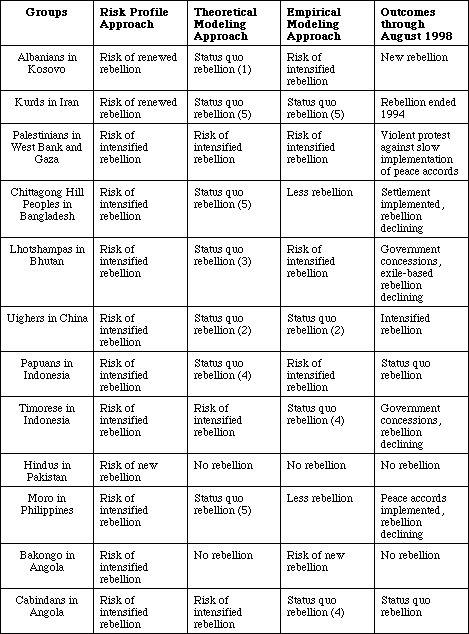 | Groups | Risk Profile Approach | Theoretical Modeling Approach | Empirical Modeling Approach | Outcomes through August 1998 |
|---|---|---|---|---|
| Albanians in Kosovo | Risk of renewed rebellion | Status quo rebellion (1) | Risk of intensified rebellion | New rebellion |
| Kurds in Iran | Risk of renewed rebellion | Status quo rebellion (5) | Status quo rebellion (5) | Rebellion ended 1994 |
| Palestinians in West Bank and Gaza | Risk of intensified rebellion | Risk of intensified rebellion | Risk of intensified rebellion | Violent protest against slow implementation of peace accords |
| Chittagong Hill Peoples in Bangladesh | Risk of intensified rebellion | Status quo rebellion (5) | Less rebellion | Settlement implemented, rebellion declining |
| Lhotshampas in Bhutan | Risk of intensified rebellion | Status quo rebellion (3) | Risk of intensified rebellion | Government concessions, exile-based rebellion declining |
| Uighers in China | Risk of intensified rebellion | Status quo rebellion (2) | Status quo rebellion (2) | Intensified rebellion |
| Papuans in Indonesia | Risk of intensified rebellion | Status quo rebellion (4) | Risk of intensified rebellion | Status quo rebellion |
| Timorese in Indonesia | Risk of intensified rebellion | Risk of intensified rebellion | Status quo rebellion (4) | Government concessions, rebellion declining |
| Hindus in Pakistan | Risk of new rebellion | No rebellion | No rebellion | No rebellion |
| Moro in Philippines | Risk of intensified rebellion | Status quo rebellion (5) | Less rebellion | Peace accords implemented, rebellion declining |
| Bakongo in Angola | Risk of intensified rebellion | No rebellion | Risk of new rebellion | No rebellion |
| Cabindans in Angola | Risk of intensified rebellion | Risk of intensified rebellion | Status quo rebellion (4) | Status quo rebellion |